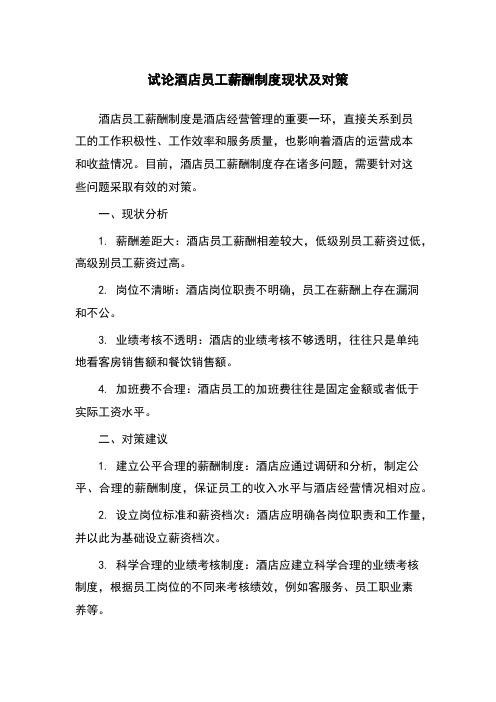 试论酒店员工薪酬制度现状及对策

酒店员工薪酬制度是酒店经营管理的重要一环，直接关系到员工的工作积极性、工作效率和服务质量，也影响着酒店的运营成本和收益情况。目前，酒店员工薪酬制度存在诸多问题，需要针对这些问题采取有效的对策。

一、现状分析

1. 薪酬差距大：酒店员工薪酬相差较大，低级别员工薪资过低，高级别员工薪资过高。

2. 岗位不清晰：酒店岗位职责不明确，员工在薪酬上存在漏洞和不公。

3. 业绩考核不透明：酒店的业绩考核不够透明，往往只是单纯地看客房销售额和餐饮销售额。

4. 加班费不合理：酒店员工的加班费往往是固定金额或者低于实际工资水平。

二、对策建议

1. 建立公平合理的薪酬制度：酒店应通过调研和分析，制定公平、合理的薪酬制度，保证员工的收入水平与酒店经营情况相对应。

2. 设立岗位标准和薪资档次：酒店应明确各岗位职责和工作量，并以此为基础设立薪资档次。

3. 科学合理的业绩考核制度：酒店应建立科学合理的业绩考核制度，根据员工岗位的不同来考核绩效，例如客服务、员工职业素养等。